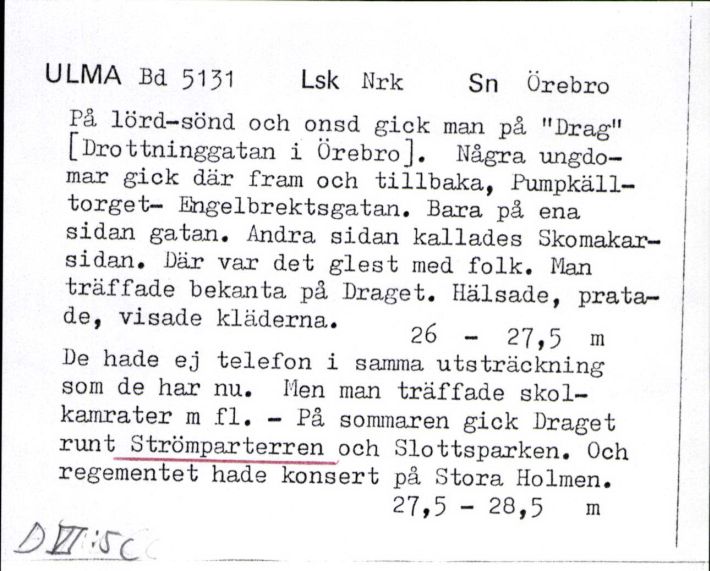 ULMA Bd 5131 Lsk Nrk Sn Örebro

På lörd-sönd och onsd gick man på "Drag" [Drottninggatan i Örebro]. Några ungdomar gick där fram och tillbaka, Pumpkälltorget- Engelbrektsgatan. Bara på ena sidan gatan. Andra sidan kallades Skomakarsidan. Där var det glest med folk. Man träffade bekanta på Draget. Hälsade, pratade, visade kläderna. 26 - 27,5 m

De hade ej telefon i samma utsträckning som de har nu. Men man träffade skolkamrater m fl. - På sommaren gick Draget runt Strömparterren och Slottsparken. Och regementet hade konsert på Stora Holmen. 27,5 - 28,5 m

D VII:5c